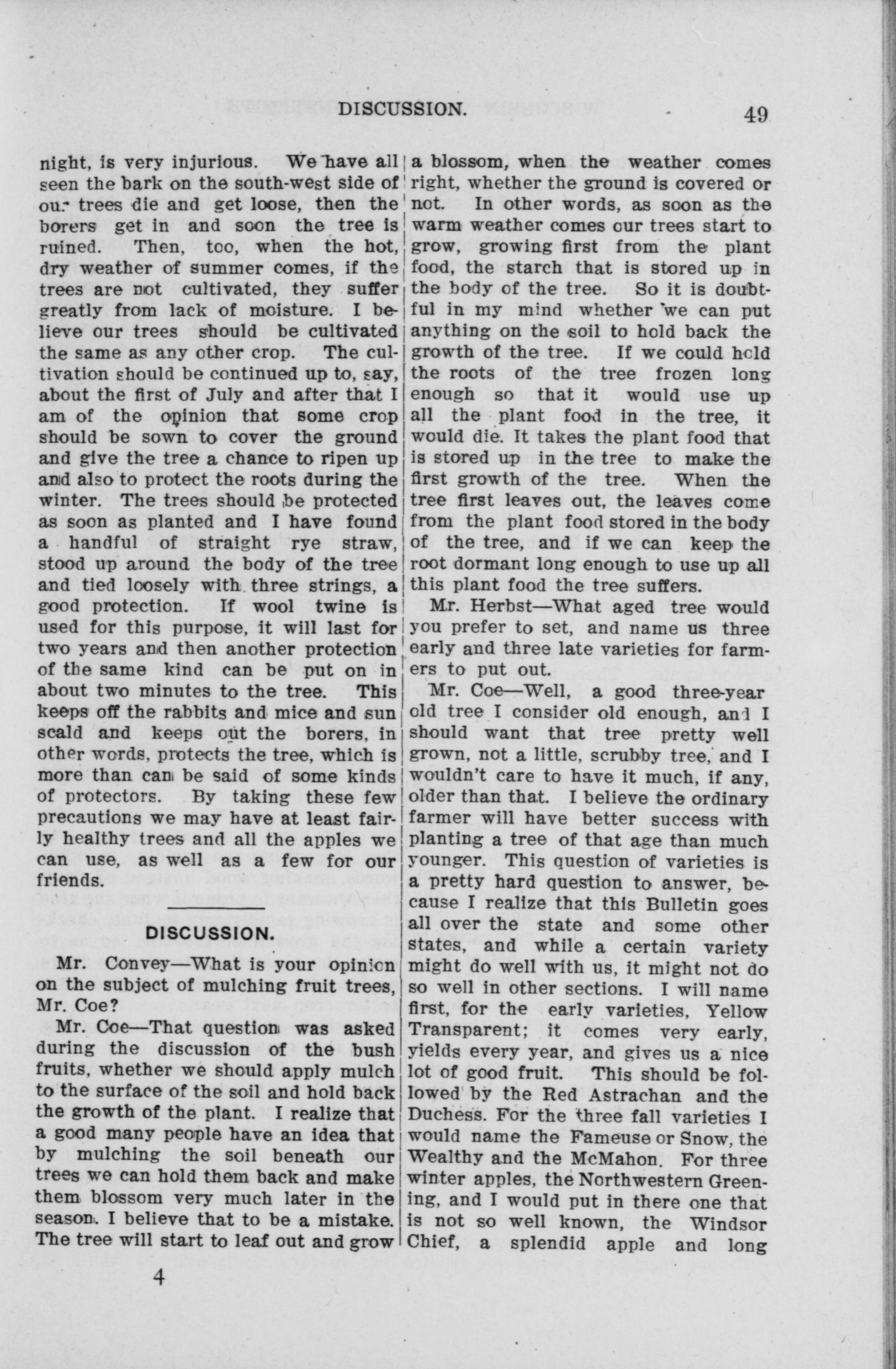 DISCUSSION. 49

night, is very injurious. We have all seen the bark on the south-west side of our trees die and get loose, then the borers get in and soon the tree is ruined. Then, too, when the hot, dry weather of summer comes, if the trees are not cultivated, they suffer greatly from lack of moisture. I believe our trees should be cultivated the same as any other crop. The cultivation should be continued up to, say, about the first of July and after that I am of the opinion that some crop should be sown to cover the ground and give the tree a chance to ripen up and also to protect the roots during the winter. The trees should be protected as soon as planted and I have found a handful of straight rye straw, stood up around the body of the tree and tied loosely with three strings, a good protection. If wool twine is used for this purpose, it will last for two years and then another protection of the same kind can be put on in about two minutes to the tree. This keeps off the rabbits and mice and sun scald and keeps out the borers, in other words, protects the tree, which is more than can be said of some kinds of protectors. By taking these few precautions we may have at least fairly healthy trees and all the apples we can use, as well as a few for our friends.

DISCUSSION.

Mr. Convey—What is your opinion on the subject of mulching fruit trees, Mr. Coe?

Mr. Coe—That question was asked during the discussion of the bush fruits, whether we should apply mulch to the surface of the soil and hold back the growth of the plant. I realize that a good many people have an idea that by mulching the soil beneath our trees we can hold them back and make them blossom very much later in the season. I believe that to be a mistake. The tree will start to leaf out and grow a blossom, when the weather comes right, whether the ground is covered or not. In other words, as soon as the warm weather comes our trees start to grow, growing first from the plant food, the starch that is stored up in the body of the tree. So it is doubtful in my mind whether we can put anything on the soil to hold back the growth of the tree. If we could hold the roots of the tree frozen long enough so that it would use up all the plant food in the tree, it would die. It takes the plant food that is stored up in the tree to make the first growth of the tree. When the tree first leaves out, the leaves come from the plant food stored in the body of the tree, and if we can keep the root dormant long enough to use up all this plant food the tree suffers.

Mr. Herbst—What aged tree would you prefer to set, and name us three early and three late varieties for farmers to put out.

Mr. Coe—Well, a good three-year old tree I consider old enough, and I should want that tree pretty well grown, not a little, scrubby tree, and I wouldn't care to have it much, if any, older than that. I believe the ordinary farmer will have better success with planting a tree of that age than much younger. This question of varieties is a pretty hard question to answer, because I realize that this Bulletin goes all over the state and some other states, and while a certain variety might do well with us, it might not do so well in other sections. I will name first, for the early varieties, Yellow Transparent; it comes very early, yields every year, and gives us a nice lot of good fruit. This should be followed by the Red Astrachan and the Duchess. For the three fall varieties I would name the Fameuse or Snow, the Wealthy and the McMahon. For three winter apples, the Northwestern Greening, and I would put in there one that is not so well known, the Windsor Chief, a splendid apple and long

4